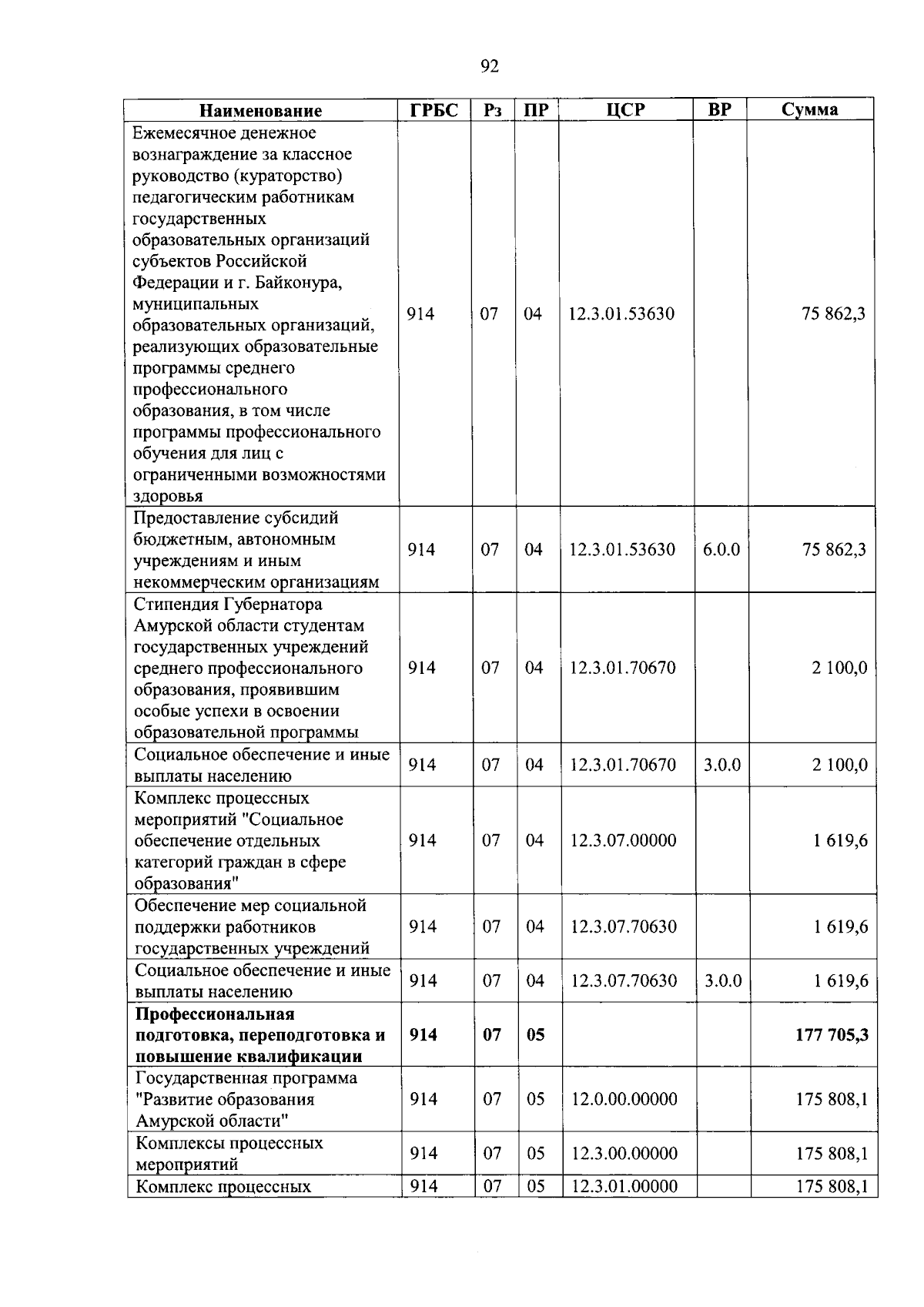 92

| Наименование | ГРБС | Рз | ПР | ЦСР | ВР | Сумма |
|---|---|---|---|---|---|---|
| Ежемесячное денежное вознаграждение за классное руководство (кураторство) педагогическим работникам государственных образовательных организаций субъектов Российской Федерации и г. Байконура, муниципальных образовательных организаций, реализующих образовательные программы среднего профессионального образования, в том числе программы профессионального обучения для лиц с ограниченными возможностями здоровья | 914 | 07 | 04 | 12.3.01.53630 | | 75 862,3 |
| Предоставление субсидий бюджетным, автономным учреждениям и иным некоммерческим организациям | 914 | 07 | 04 | 12.3.01.53630 | 6.0.0 | 75 862,3 |
| Стипендия Губернатора Амурской области студентам государственных учреждений среднего профессионального образования, проявившим особые успехи в освоении образовательной программы | 914 | 07 | 04 | 12.3.01.70670 | | 2 100,0 |
| Социальное обеспечение и иные выплаты населению | 914 | 07 | 04 | 12.3.01.70670 | 3.0.0 | 2 100,0 |
| Комплекс процессных мероприятий "Социальное обеспечение отдельных категорий граждан в сфере образования" | 914 | 07 | 04 | 12.3.07.00000 | | 1 619,6 |
| Обеспечение мер социальной поддержки работников государственных учреждений | 914 | 07 | 04 | 12.3.07.70630 | | 1 619,6 |
| Социальное обеспечение и иные выплаты населению | 914 | 07 | 04 | 12.3.07.70630 | 3.0.0 | 1 619,6 |
| Профессиональная подготовка, переподготовка и повышение квалификации | 914 | 07 | 05 | | | 177 705,3 |
| Государственная программа "Развитие образования Амурской области" | 914 | 07 | 05 | 12.0.00.00000 | | 175 808,1 |
| Комплексы процессных мероприятий | 914 | 07 | 05 | 12.3.00.00000 | | 175 808,1 |
| Комплекс процессных | 914 | 07 | 05 | 12.3.01.00000 | | 175 808,1 |